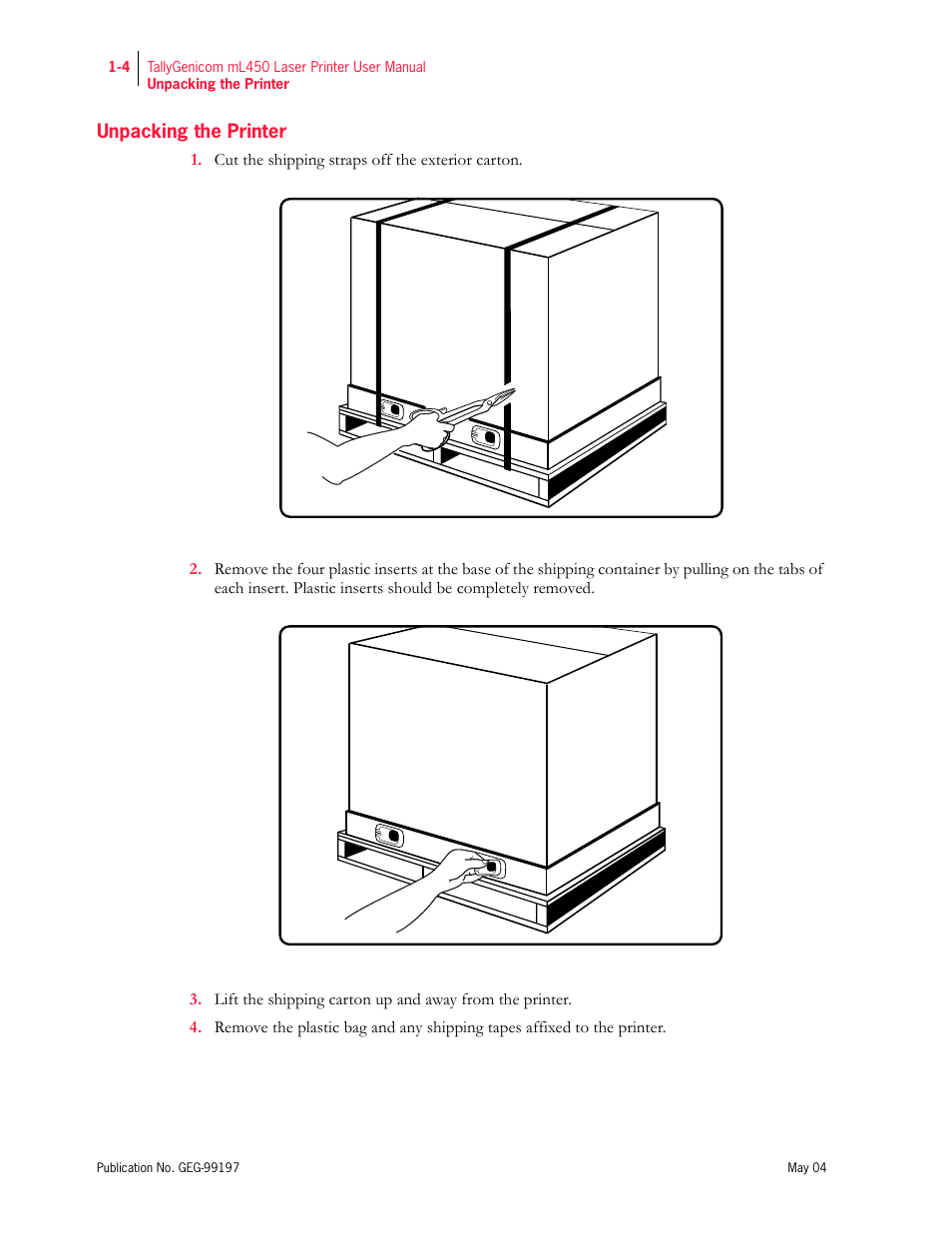 1-4 TallyGenicom mL450 Laser Printer User Manual
Unpacking the Printer

Unpacking the Printer

1. Cut the shipping straps off the exterior carton.

2. Remove the four plastic inserts at the base of the shipping container by pulling on the tabs of each insert. Plastic inserts should be completely removed.

3. Lift the shipping carton up and away from the printer.

4. Remove the plastic bag and any shipping tapes affixed to the printer.

Publication No. GEG-99197

May 04